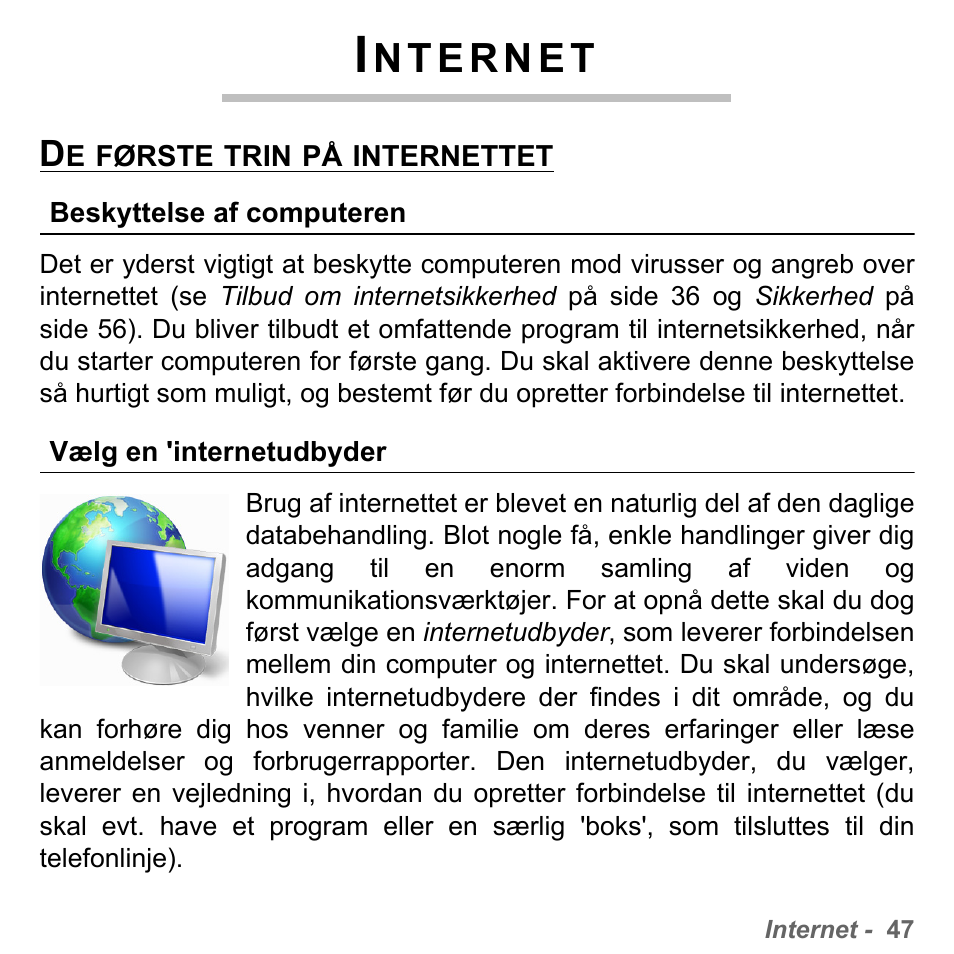 INTERNET

DE FØRSTE TRIN PÅ INTERNETTET

Beskyttelse af computeren

Det er yderst vigtigt at beskytte computeren mod virusser og angreb over internettet (se Tilbud om internetsikkerhed på side 36 og Sikkerhed på side 56). Du bliver tilbudt et omfattende program til internetsikkerhed, når du starter computeren for første gang. Du skal aktivere denne beskyttelse så hurtigt som muligt, og bestemt før du opretter forbindelse til internettet.

Vælg en 'internetudbyder

Brug af internettet er blevet en naturlig del af den daglige databehandling. Blot nogle få, enkle handlinger giver dig adgang til en enorm samling af viden og kommunikationsværktøjer. For at opnå dette skal du dog først vælge en internetudbyder, som leverer forbindelsen mellem din computer og internettet. Du skal undersøge, hvilke internetudbydere der findes i dit område, og du kan forhøre dig hos venner og familie om deres erfaringer eller læse anmeldelser og forbrugerrapporter. Den internetudbyder, du vælger, leverer en vejledning i, hvordan du opretter forbindelse til internettet (du skal evt. have et program eller en særlig 'boks', som tilsluttes til din telefonlinje).

Internet - 47